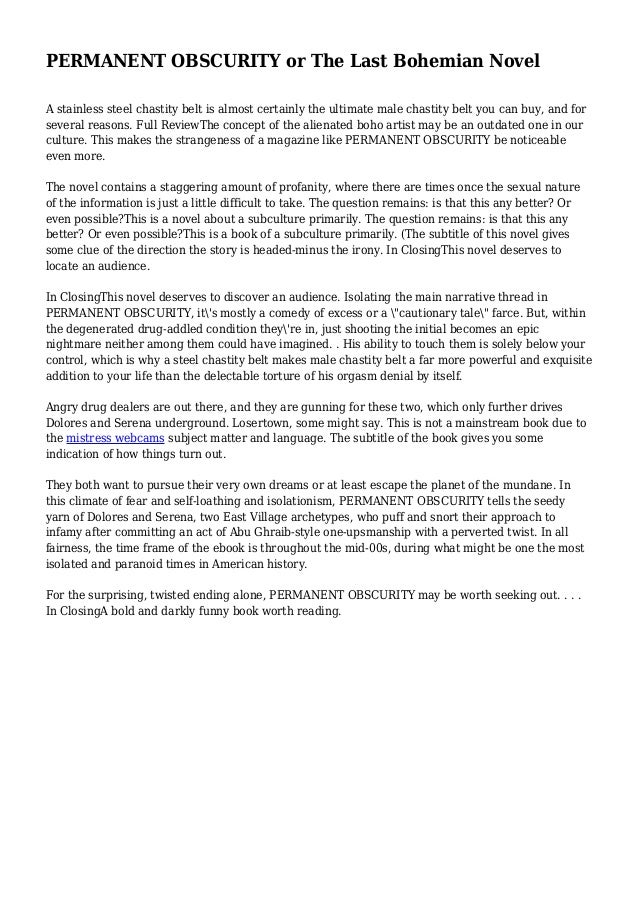 PERMANENT OBSCURITY or The Last Bohemian Novel

A stainless steel chastity belt is almost certainly the ultimate male chastity belt you can buy, and for several reasons. Full ReviewThe concept of the alienated boho artist may be an outdated one in our culture. This makes the strangeness of a magazine like PERMANENT OBSCURITY be noticeable even more.

The novel contains a staggering amount of profanity, where there are times once the sexual nature of the information is just a little difficult to take. The question remains: is that this any better? Or even possible?This is a novel about a subculture primarily. The question remains: is that this any better? Or even possible?This is a book of a subculture primarily. (The subtitle of this novel gives some clue of the direction the story is headed-minus the irony. In ClosingThis novel deserves to locate an audience.

In ClosingThis novel deserves to discover an audience. Isolating the main narrative thread in PERMANENT OBSCURITY, it\'s mostly a comedy of excess or a \"cautionary tale\" farce. But, within the degenerated drug-addled condition they\'re in, just shooting the initial becomes an epic nightmare neither among them could have imagined. . His ability to touch them is solely below your control, which is why a steel chastity belt makes male chastity belt a far more powerful and exquisite addition to your life than the delectable torture of his orgasm denial by itself.

Angry drug dealers are out there, and they are gunning for these two, which only further drives Dolores and Serena underground. Losertown, some might say. This is not a mainstream book due to the mistress webcams subject matter and language. The subtitle of the book gives you some indication of how things turn out.

They both want to pursue their very own dreams or at least escape the planet of the mundane. In this climate of fear and self-loathing and isolationism, PERMANENT OBSCURITY tells the seedy yarn of Dolores and Serena, two East Village archetypes, who puff and snort their approach to infamy after committing an act of Abu Ghraib-style one-upsmanship with a perverted twist. In all fairness, the time frame of the ebook is throughout the mid-00s, during what might be one the most isolated and paranoid times in American history.

For the surprising, twisted ending alone, PERMANENT OBSCURITY may be worth seeking out. . . . In ClosingA bold and darkly funny book worth reading.